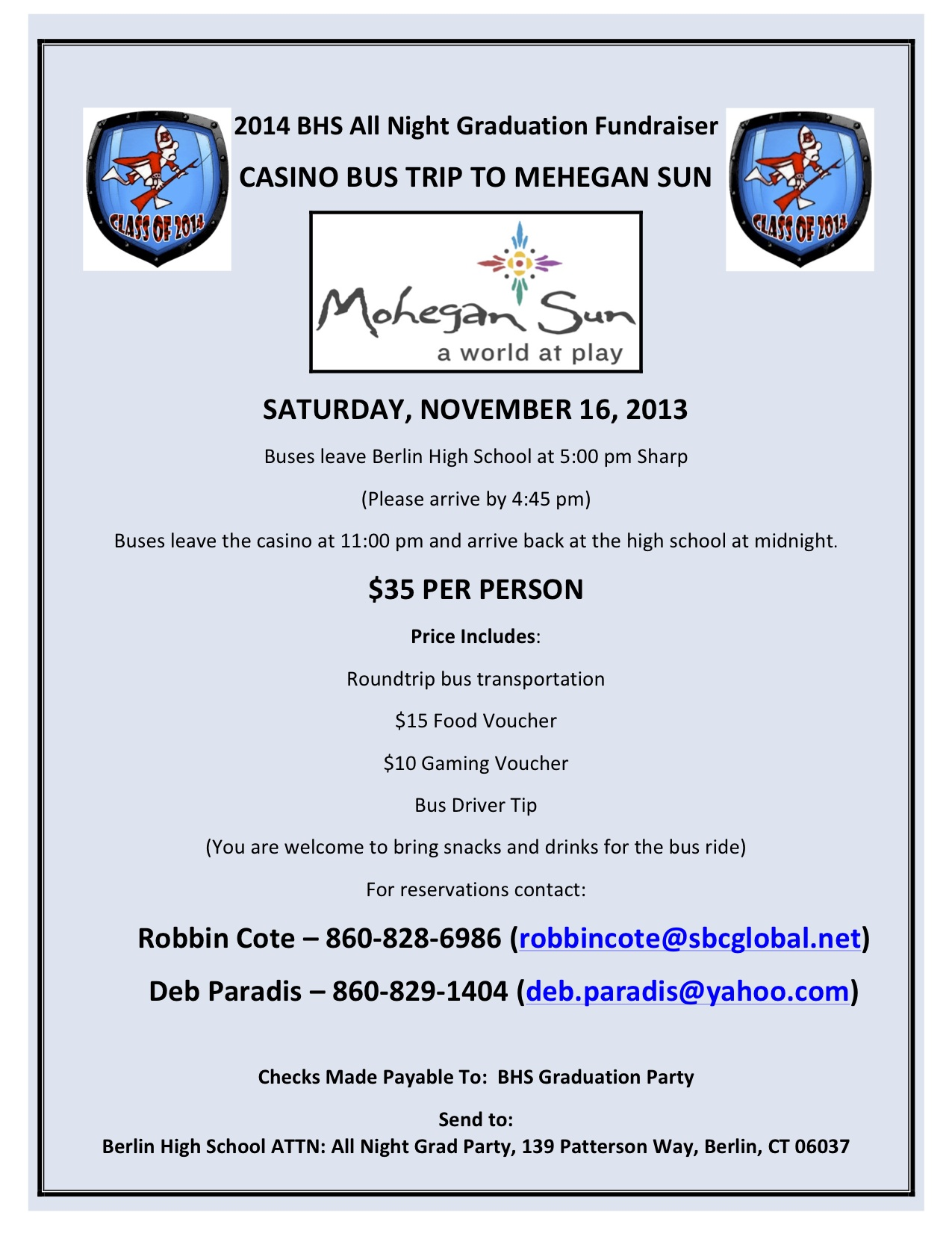 CLASS OF 2014

2014 BHS All Night Graduation Fundraiser

CASINO BUS TRIP TO MEHEGAN SUN

CLASS OF 2014

Mohegan Sun
a world at play

SATURDAY, NOVEMBER 16, 2013

Buses leave Berlin High School at 5:00 pm Sharp

(Please arrive by 4:45 pm)

Buses leave the casino at 11:00 pm and arrive back at the high school at midnight.

$35 PER PERSON

Price Includes:

Roundtrip bus transportation

$15 Food Voucher

$10 Gaming Voucher

Bus Driver Tip

(You are welcome to bring snacks and drinks for the bus ride)

For reservations contact:

Robbin Cote – 860-828-6986 (robbincote@sbcglobal.net)

Deb Paradis – 860-829-1404 (deb.paradis@yahoo.com)

Checks Made Payable To: BHS Graduation Party

Send to:
Berlin High School ATTN: All Night Grad Party, 139 Patterson Way, Berlin, CT 06037